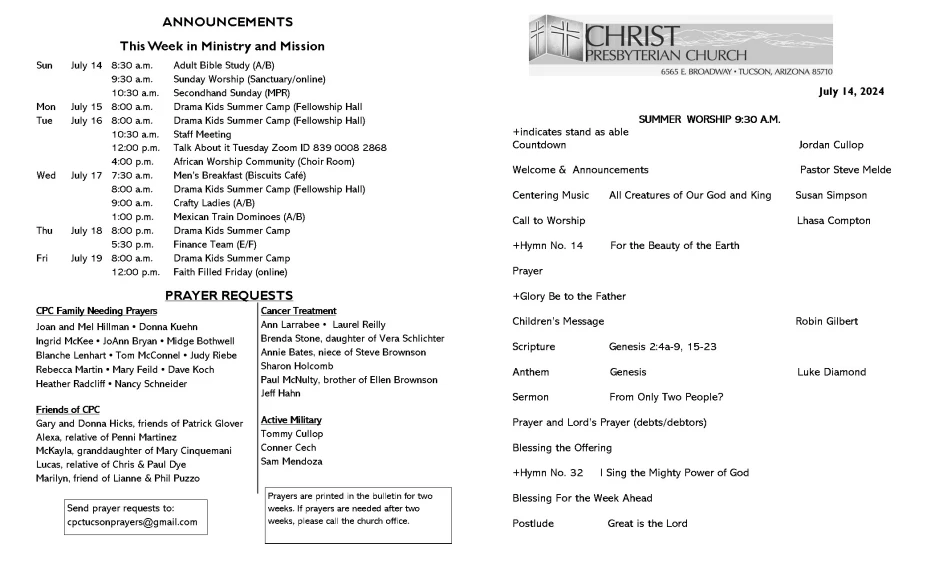 ANNOUNCEMENTS

This Week in Ministry and Mission

| | | | |
|---|---|---|---|
| Sun | July 14 | 8:30 a.m. | Adult Bible Study (A/B) |
| | | 9:30 a.m. | Sunday Worship (Sanctuary/online) |
| | | 10:30 a.m. | Secondhand Sunday (MPR) |
| Mon | July 15 | 8:00 a.m. | Drama Kids Summer Camp (Fellowship Hall |
| Tue | July 16 | 8:00 a.m. | Drama Kids Summer Camp (Fellowship Hall) |
| | | 10:30 a.m. | Staff Meeting |
| | | 12:00 p.m. | Talk About it Tuesday Zoom ID 839 0008 2868 |
| | | 4:00 p.m. | African Worship Community (Choir Room) |
| Wed | July 17 | 7:30 a.m. | Men's Breakfast (Biscuits Café) |
| | | 8:00 a.m. | Drama Kids Summer Camp (Fellowship Hall) |
| | | 9:00 a.m. | Crafty Ladies (A/B) |
| | | 1:00 p.m. | Mexican Train Dominoes (A/B) |
| Thu | July 18 | 8:00 p.m. | Drama Kids Summer Camp |
| | | 5:30 p.m. | Finance Team (E/F) |
| Fri | July 19 | 8:00 a.m. | Drama Kids Summer Camp |
| | | 12:00 p.m. | Faith Filled Friday (online) |

PRAYER REQUESTS

CPC Family Needing Prayers
Joan and Mel Hillman • Donna Kuehn
Ingrid McKee • JoAnn Bryan • Midge Bothwell
Blanche Lenhart • Tom McConnel • Judy Riebe
Rebecca Martin • Mary Feild • Dave Koch
Heather Radcliff • Nancy Schneider

Friends of CPC
Gary and Donna Hicks, friends of Patrick Glover
Alexa, relative of Penni Martinez
McKayla, granddaughter of Mary Cinquemani
Lucas, relative of Chris & Paul Dye
Marilyn, friend of Lianne & Phil Puzzo

Send prayer requests to:
cpctucsonprayers@gmail.com

Cancer Treatment
Ann Larrabee • Laurel Reilly
Brenda Stone, daughter of Vera Schlichter
Annie Bates, niece of Steve Brownson
Sharon Holcomb
Paul McNulty, brother of Ellen Brownson
Jeff Hahn

Active Military
Tommy Cullop
Conner Cech
Sam Mendoza

Prayers are printed in the bulletin for two weeks. If prayers are needed after two weeks, please call the church office.

CHRIST PRESBYTERIAN CHURCH
6565 E. BROADWAY • TUCSON, ARIZONA 85710

July 14, 2024

SUMMER WORSHIP 9:30 A.M.
+indicates stand as able
Countdown Jordan Cullop

Welcome & Announcements Pastor Steve Melde

Centering Music All Creatures of Our God and King Susan Simpson

Call to Worship Lhasa Compton

+Hymn No. 14 For the Beauty of the Earth

Prayer

+Glory Be to the Father

Children's Message Robin Gilbert

Scripture Genesis 2:4a-9, 15-23

Anthem Genesis Luke Diamond

Sermon From Only Two People?

Prayer and Lord's Prayer (debts/debtors)

Blessing the Offering

+Hymn No. 32 I Sing the Mighty Power of God

Blessing For the Week Ahead

Postlude Great is the Lord